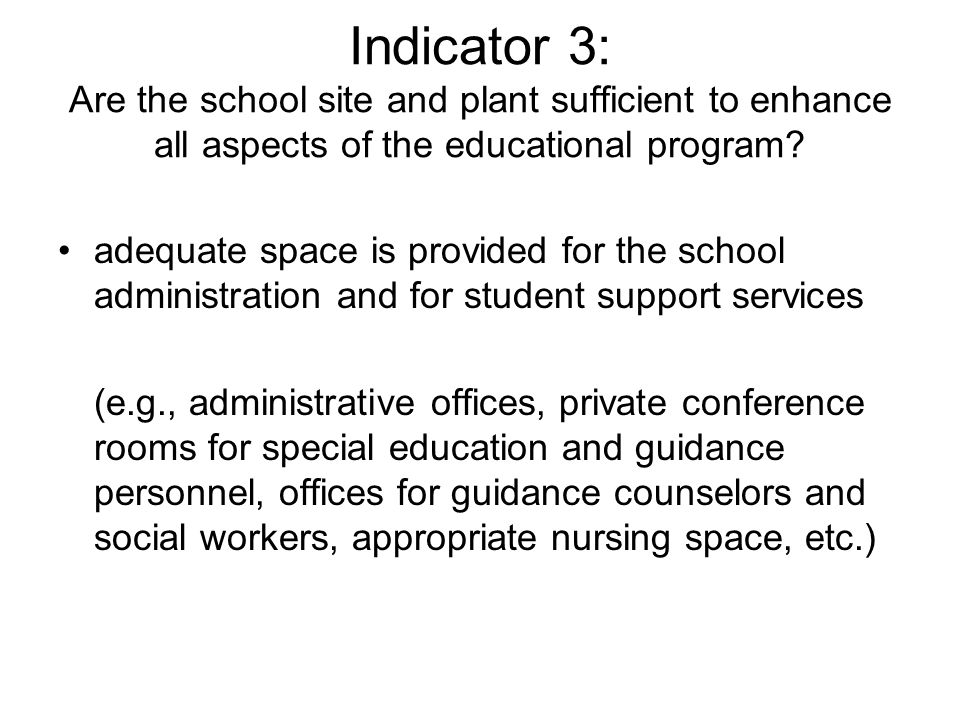 Indicator 3:
Are the school site and plant sufficient to enhance all aspects of the educational program?

• adequate space is provided for the school administration and for student support services

(e.g., administrative offices, private conference rooms for special education and guidance personnel, offices for guidance counselors and social workers, appropriate nursing space, etc.)